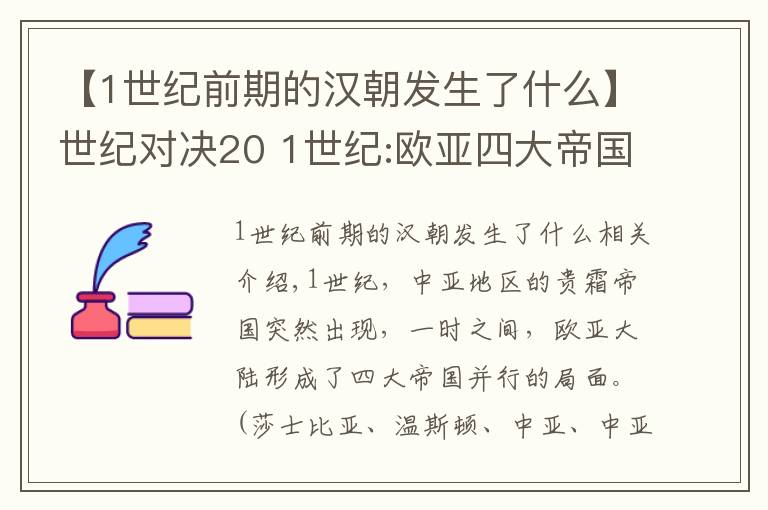 【1世纪前期的汉朝发生了什么】世纪对决20 1世纪:欧亚四大帝国

1世纪前期的汉朝发生了什么相关介绍,1世纪,中亚地区的贵霜帝国突然出现,一时之间,欧亚大陆形成了四大帝国并行的局面。(莎士比亚、温斯顿、中亚、中亚